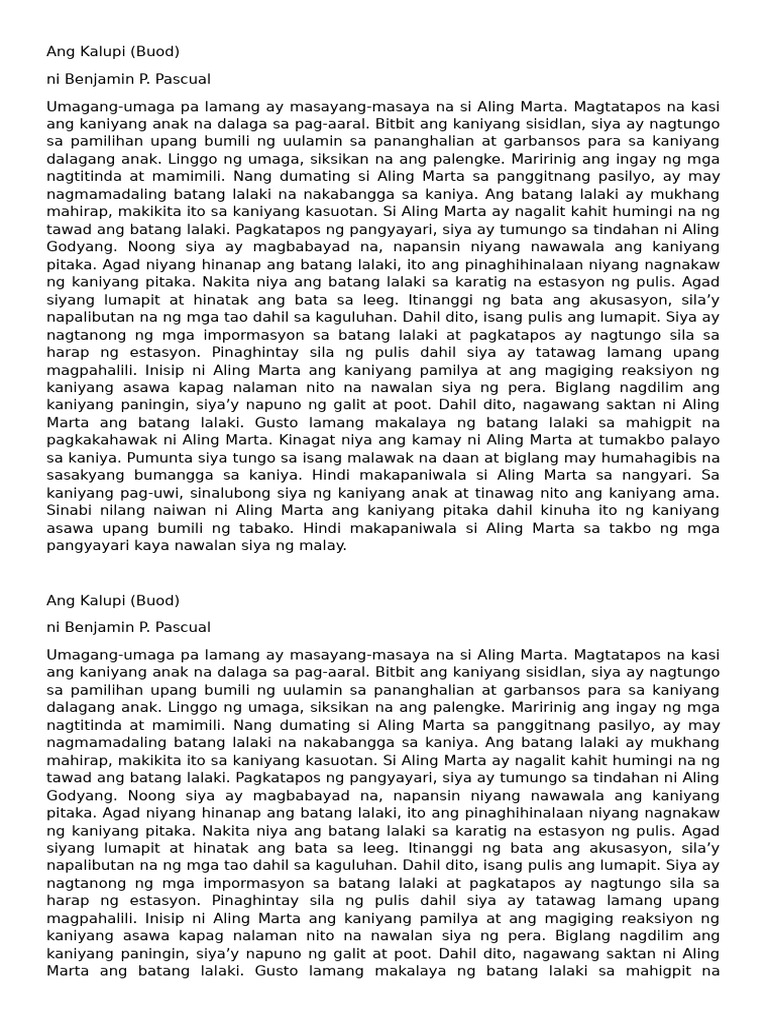 Ang Kalupi (Buod)

ni Benjamin P. Pascual

Umagang-umaga pa lamang ay masayang-masaya na si Aling Marta. Magtatapos na kasi ang kaniyang anak na dalaga sa pag-aaral. Bitbit ang kaniyang sisidlan, siya ay nagtungo sa pamilihan upang bumili ng uulamin sa pananghalian at garbansos para sa kaniyang dalagang anak. Linggo ng umaga, siksikan na ang palengke. Maririnig ang ingay ng mga nagtitinda at mamimili. Nang dumating si Aling Marta sa panggitnang pasilyo, ay may nagmamadaling batang lalaki na nakabangga sa kaniya. Ang batang lalaki ay mukhang mahirap, makikita ito sa kaniyang kasuotan. Si Aling Marta ay nagalit kahit humingi na ng tawad ang batang lalaki. Pagkatapos ng pangyayari, siya ay tumungo sa tindahan ni Aling Godyang. Noong siya ay magbabayad na, napansin niyang nawawala ang kaniyang pitaka. Agad niyang hinanap ang batang lalaki, ito ang pinaghihinalaan niyang nagnakaw ng kaniyang pitaka. Nakita niya ang batang lalaki sa karatig na estasyon ng pulis. Agad siyang lumapit at hinatak ang bata sa leeg. Itinanggi ng bata ang akusasyon, sila'y napalibutan na ng mga tao dahil sa kaguluhan. Dahil dito, isang pulis ang lumapit. Siya ay nagtanong ng mga impormasyon sa batang lalaki at pagkatapos ay nagtungo sila sa harap ng estasyon. Pinaghintay sila ng pulis dahil siya ay tatawag lamang upang magpahalili. Inisip ni Aling Marta ang kaniyang pamilya at ang magiging reaksiyon ng kaniyang asawa kapag nalaman nito na nawalan siya ng pera. Biglang nagdilim ang kaniyang paningin, siya'y napuno ng galit at poot. Dahil dito, nagawang saktan ni Aling Marta ang batang lalaki. Gusto lamang makalaya ng batang lalaki sa mahigpit na pagkakahawak ni Aling Marta. Kinagat niya ang kamay ni Aling Marta at tumakbo palayo sa kaniya. Pumunta siya tungo sa isang malawak na daan at biglang may humahagibis na sasakyang bumangga sa kaniya. Hindi makapaniwala si Aling Marta sa nangyari. Sa kaniyang pag-uwi, sinalubong siya ng kaniyang anak at tinawag nito ang kaniyang ama. Sinabi nilang naiwan ni Aling Marta ang kaniyang pitaka dahil kinuha ito ng kaniyang asawa upang bumili ng tabako. Hindi makapaniwala si Aling Marta sa takbo ng mga pangyayari kaya nawalan siya ng malay.

Ang Kalupi (Buod)

ni Benjamin P. Pascual

Umagang-umaga pa lamang ay masayang-masaya na si Aling Marta. Magtatapos na kasi ang kaniyang anak na dalaga sa pag-aaral. Bitbit ang kaniyang sisidlan, siya ay nagtungo sa pamilihan upang bumili ng uulamin sa pananghalian at garbansos para sa kaniyang dalagang anak. Linggo ng umaga, siksikan na ang palengke. Maririnig ang ingay ng mga nagtitinda at mamimili. Nang dumating si Aling Marta sa panggitnang pasilyo, ay may nagmamadaling batang lalaki na nakabangga sa kaniya. Ang batang lalaki ay mukhang mahirap, makikita ito sa kaniyang kasuotan. Si Aling Marta ay nagalit kahit humingi na ng tawad ang batang lalaki. Pagkatapos ng pangyayari, siya ay tumungo sa tindahan ni Aling Godyang. Noong siya ay magbabayad na, napansin niyang nawawala ang kaniyang pitaka. Agad niyang hinanap ang batang lalaki, ito ang pinaghihinalaan niyang nagnakaw ng kaniyang pitaka. Nakita niya ang batang lalaki sa karatig na estasyon ng pulis. Agad siyang lumapit at hinatak ang bata sa leeg. Itinanggi ng bata ang akusasyon, sila'y napalibutan na ng mga tao dahil sa kaguluhan. Dahil dito, isang pulis ang lumapit. Siya ay nagtanong ng mga impormasyon sa batang lalaki at pagkatapos ay nagtungo sila sa harap ng estasyon. Pinaghintay sila ng pulis dahil siya ay tatawag lamang upang magpahalili. Inisip ni Aling Marta ang kaniyang pamilya at ang magiging reaksiyon ng kaniyang asawa kapag nalaman nito na nawalan siya ng pera. Biglang nagdilim ang kaniyang paningin, siya'y napuno ng galit at poot. Dahil dito, nagawang saktan ni Aling Marta ang batang lalaki. Gusto lamang makalaya ng batang lalaki sa mahigpit na